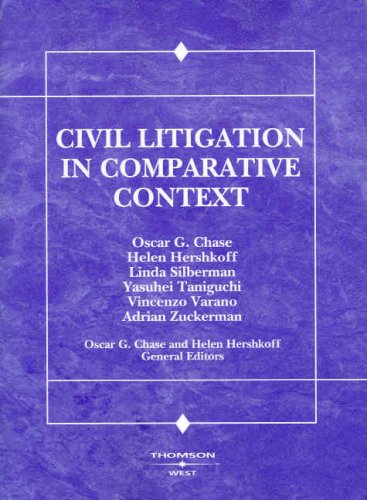 CIVIL LITIGATION IN COMPARATIVE CONTEXT

Oscar G. Chase
Helen Hershkoff
Linda Silberman
Yasuhei Taniguchi
Vincenzo Varano
Adrian Zuckerman

Oscar G. Chase and Helen Hershkoff
General Editors

THOMSON
WEST